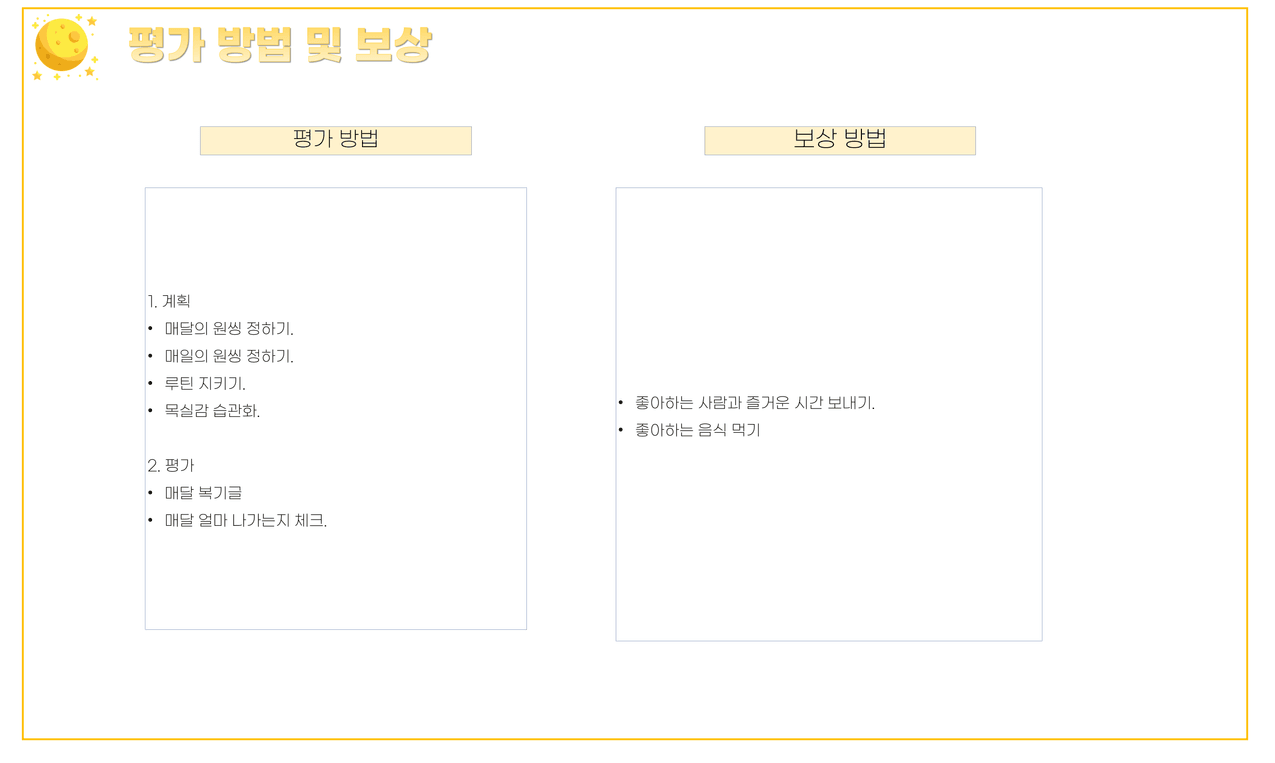 평가 방법 및 보상

평가 방법

1. 계획
• 매달의 원씽 정하기.
• 매일의 원씽 정하기.
• 루틴 지키기.
• 목실감 습관화.

2. 평가
• 매달 복기글
• 매달 얼마 나가는지 체크.

보상 방법

• 좋아하는 사람과 즐거운 시간 보내기.
• 좋아하는 음식 먹기